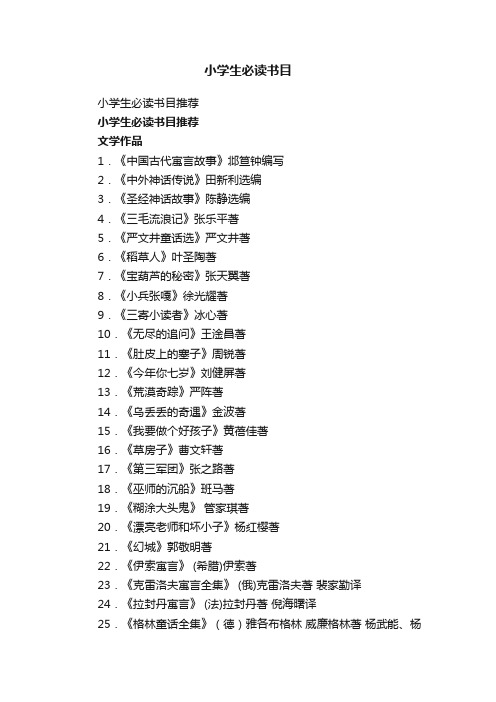 小学生必读书目

小学生必读书目推荐

小学生必读书目推荐

文学作品

1．《中国古代寓言故事》邶笪钟编写

2．《中外神话传说》田新利选编

3．《圣经神话故事》陈静选编

4．《三毛流浪记》张乐平著

5．《严文井童话选》严文井著

6．《稻草人》叶圣陶著

7．《宝葫芦的秘密》张天翼著

8．《小兵张嘎》徐光耀著

9．《三寄小读者》冰心著

10．《无尽的追问》王淦昌著

11．《肚皮上的塞子》周锐著

12．《今年你七岁》刘健屏著

13．《荒漠奇踪》严阵著

14．《乌丢丢的奇遇》金波著

15．《我要做个好孩子》黄蓓佳著

16．《草房子》曹文轩著

17．《第三军团》张之路著

18．《巫师的沉船》班马著

19．《糊涂大头鬼》 管家琪著

20．《漂亮老师和坏小子》杨红樱著

21．《幻城》郭敬明著

22．《伊索寓言》 (希腊)伊索著

23．《克雷洛夫寓言全集》 (俄)克雷洛夫著 裴家勤译

24．《拉封丹寓言》 (法)拉封丹著 倪海曙译

25．《格林童话全集》（德）雅各布格林 威廉格林著 杨武能、杨